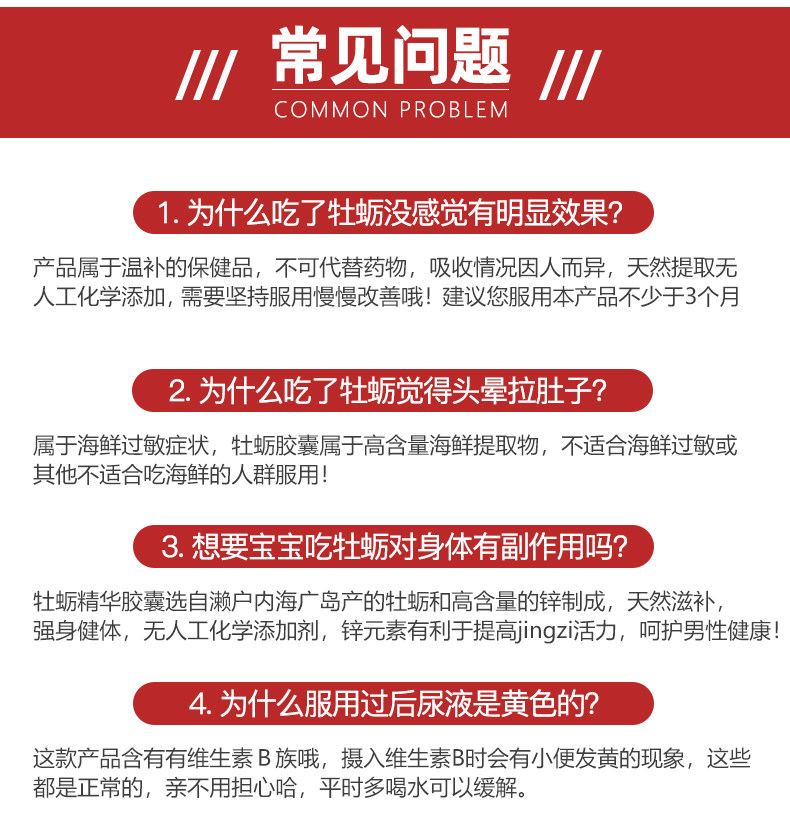 /// 常见问题 ///
COMMON PROBLEM

1. 为什么吃了牡蛎没感觉有明显效果?

产品属于温补的保健品，不可代替药物，吸收情况因人而异，天然提取无人工化学添加，需要坚持服用慢慢改善哦！建议您服用本产品不少于3个月

2. 为什么吃了牡蛎觉得头晕拉肚子?

属于海鲜过敏症状，牡蛎胶囊属于高含量海鲜提取物，不适合海鲜过敏或其他不适合吃海鲜的人群服用！

3. 想要宝宝吃牡蛎对身体有副作用吗?

牡蛎精华胶囊选自濑户内海广岛产的牡蛎和高含量的锌制成，天然滋补，强身健体，无人工化学添加剂，锌元素有利于提高jingzi活力，呵护男性健康！

4. 为什么服用过后尿液是黄色的?

这款产品含有有维生素 B 族哦，摄入维生素B时会有小便发黄的现象，这些都是正常的，亲不用担心哈，平时多喝水可以缓解。